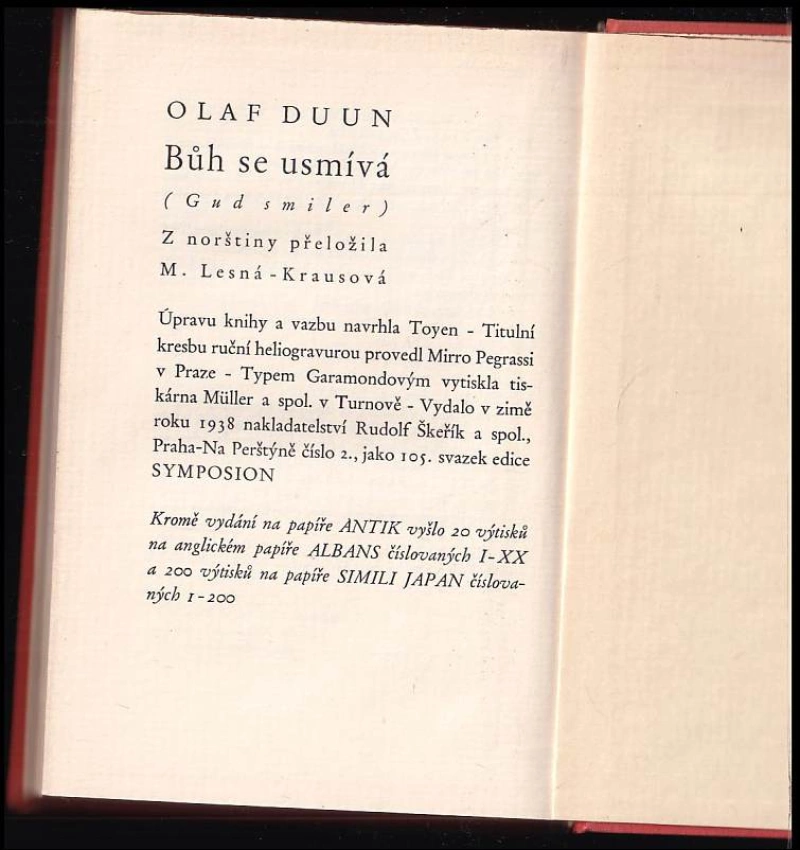 OLAF DUUN

Bůh se usmívá

(Gud smiler)

Z norštiny přeložila

M. Lesná-Krausová

Úpravu knihy a vazbu navrhla Toyen - Titulní kresbu ruční heliogravurou provedl Mirro Pegrassi v Praze - Typem Garamondovým vytiskla tiskárna Müller a spol. v Turnově - Vydalo v zimě roku 1938 nakladatelství Rudolf Škeřík a spol., Praha-Na Perštýně číslo 2., jako 105. svazek edice SYMPOSION

Kromě vydání na papíře ANTIK vyšlo 20 výtisků na anglickém papíře ALBANS číslovaných I-XX a 200 výtisků na papíře SIMILI JAPAN číslovaných 1-200